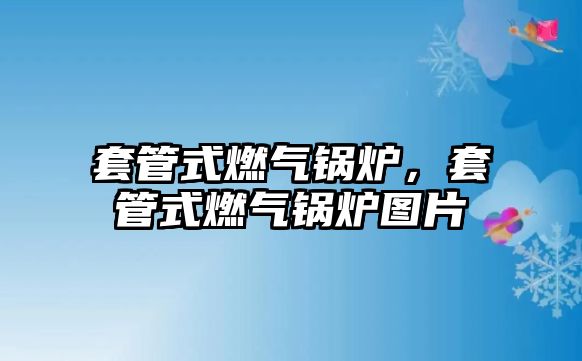 套管式燃气锅炉，套管式燃气锅炉图片